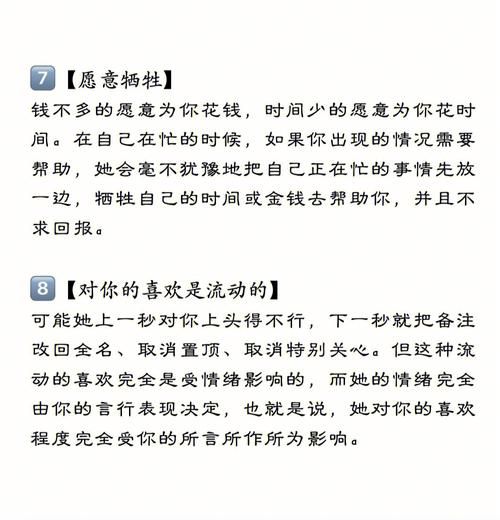 7【愿意牺牲】
钱不多的愿意为你花钱，时间少的愿意为你花时间。在自己在忙的时候，如果你出现的情况需要帮助，她会毫不犹豫地把自己正在忙的事情先放一边，牺牲自己的时间或金钱去帮助你，并且不求回报。

8【对你的喜欢是流动的】
可能她上一秒对你上头得不行，下一秒就把备注改回全名、取消置顶、取消特别关心。但这种流动的喜欢完全是受情绪影响的，而她的情绪完全由你的言行表现决定，也就是说，她对你的喜欢程度完全受你的所言所作所为影响。